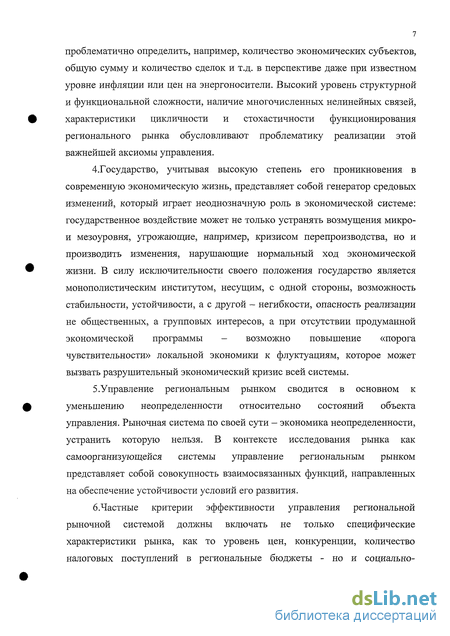 7

проблематично определить, например, количество экономических субъектов, общую сумму и количество сделок и т.д. в перспективе даже при известном уровне инфляции или цен на энергоносители. Высокий уровень структурной и функциональной сложности, наличие многочисленных нелинейных связей, характеристики цикличности и стохастичности функционирования регионального рынка обусловливают проблематику реализации этой важнейшей аксиомы управления.

4.Государство, учитывая высокую степень его проникновения в современную экономическую жизнь, представляет собой генератор средовых изменений, который играет неоднозначную роль в экономической системе: государственное воздействие может не только устранять возмущения микро- и мезоуровня, угрожающие, например, кризисом перепроизводства, но и производить изменения, нарушающие нормальный ход экономической жизни. В силу исключительности своего положения государство является монополистическим институтом, несущим, с одной стороны, возможность стабильности, устойчивости, а с другой – негибкости, опасность реализации не общественных, а групповых интересов, а при отсутствии продуманной экономической программы – возможно повышение «порога чувствительности» локальной экономики к флуктуациям, которое может вызвать разрушительный экономический кризис всей системы.

5.Управление региональным рынком сводится в основном к уменьшению неопределенности относительно состояний объекта управления. Рыночная система по своей сути – экономика неопределенности, устранить которую нельзя. В контексте исследования рынка как самоорганизующейся системы управление региональным рынком представляет собой совокупность взаимосвязанных функций, направленных на обеспечение устойчивости условий его развития.

6.Частные критерии эффективности управления региональной рыночной системой должны включать не только специфические характеристики рынка, как то уровень цен, конкуренции, количество налоговых поступлений в региональные бюджеты - но и социально-

dsLib.net
библиотека диссертаций